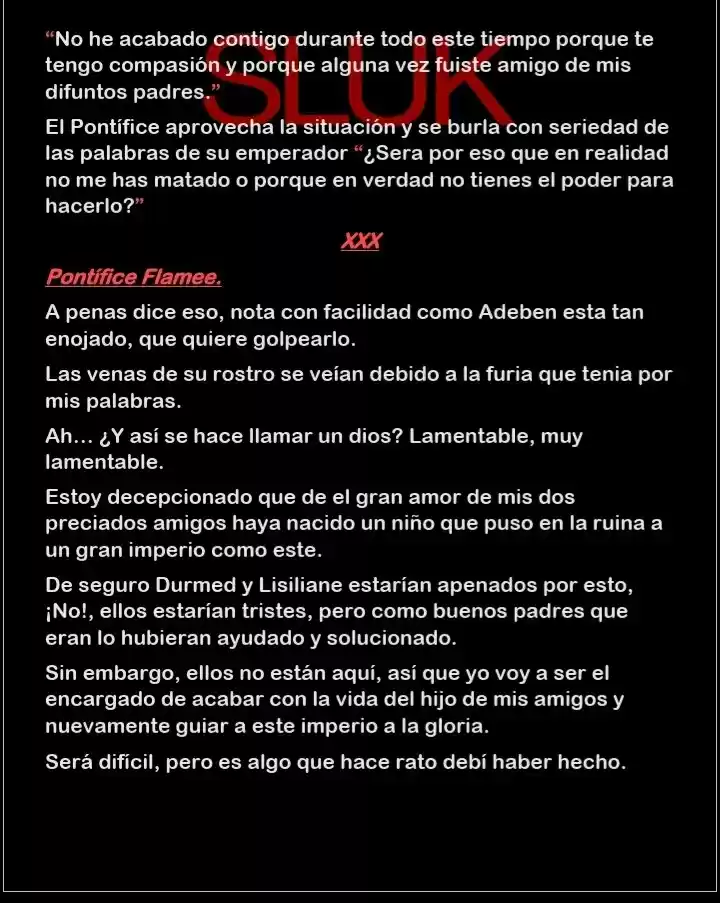 "No he acabado contigo durante todo este tiempo porque te tengo compasión y porque alguna vez fuiste amigo de mis difuntos padres."

El Pontífice aprovecha la situación y se burla con seriedad de las palabras de su emperador "¿Sera por eso que en realidad no me has matado o porque en verdad no tienes el poder para hacerlo?"

XXX

Pontífice Flamee.

A penas dice eso, nota con facilidad como Adeben esta tan enojado, que quiere golpearlo.

Las venas de su rostro se veían debido a la furia que tenia por mis palabras.

Ah… ¿Y así se hace llamar un dios? Lamentable, muy lamentable.

Estoy decepcionado que de el gran amor de mis dos preciados amigos haya nacido un niño que puso en la ruina a un gran imperio como este.

De seguro Durmed y Lisiliane estarían apenados por esto, ¡No!, ellos estarían tristes, pero como buenos padres que eran lo hubieran ayudado y solucionado.

Sin embargo, ellos no están aquí, así que yo voy a ser el encargado de acabar con la vida del hijo de mis amigos y nuevamente guiar a este imperio a la gloria.

Será difícil, pero es algo que hace rato debí haber hecho.

SLUK